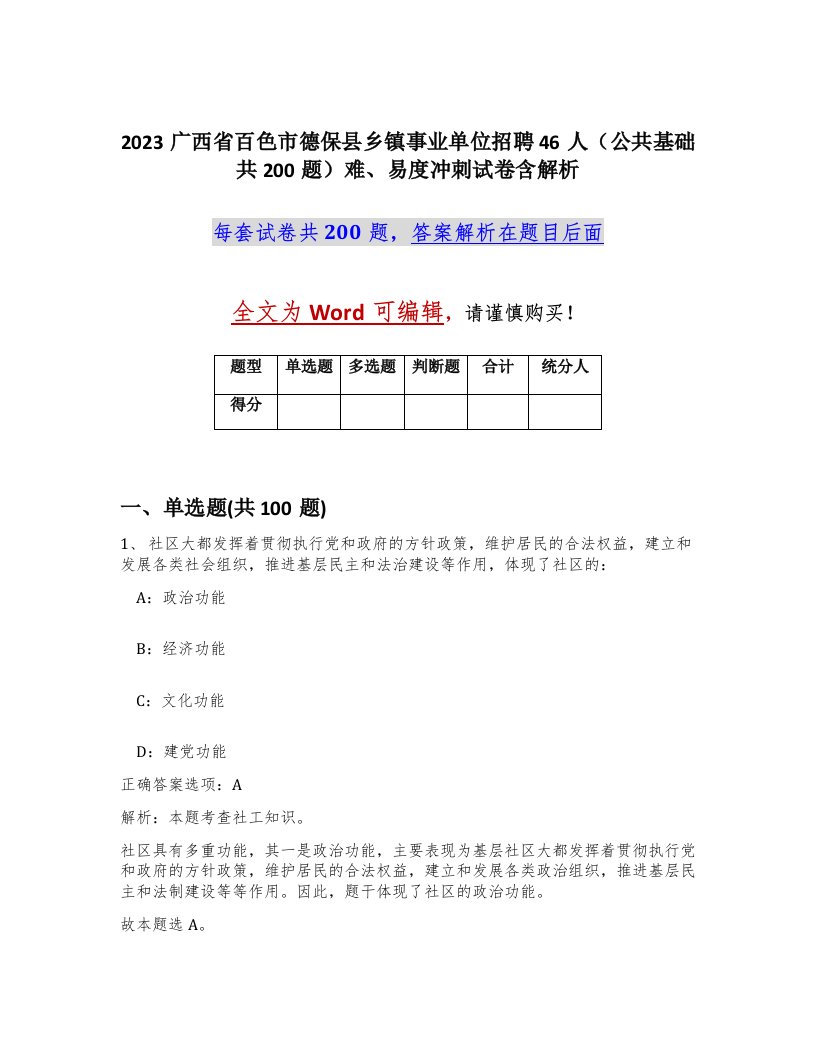 2023 广西省百色市德保县乡镇事业单位招聘 46 人（公共基础共 200 题）难、易度冲刺试卷含解析

每套试卷共 200 题，答案解析在题目后面

全文为 Word 可编辑，请谨慎购买！

| 题型 | 单选题 | 多选题 | 判断题 | 合计 | 统分人 |
|---|---|---|---|---|---|
| 得分 | | | | | |

一、单选题(共 100 题)

1、社区大都发挥着贯彻执行党和政府的方针政策，维护居民的合法权益，建立和发展各类社会组织，推进基层民主和法治建设等作用，体现了社区的：

A：政治功能

B：经济功能

C：文化功能

D：建党功能

正确答案选项：A

解析：本题考查社工知识。

社区具有多重功能，其一是政治功能，主要表现为基层社区大都发挥着贯彻执行党和政府的方针政策，维护居民的合法权益，建立和发展各类政治组织，推进基层民主和法制建设等等作用。因此，题干体现了社区的政治功能。

故本题选 A。